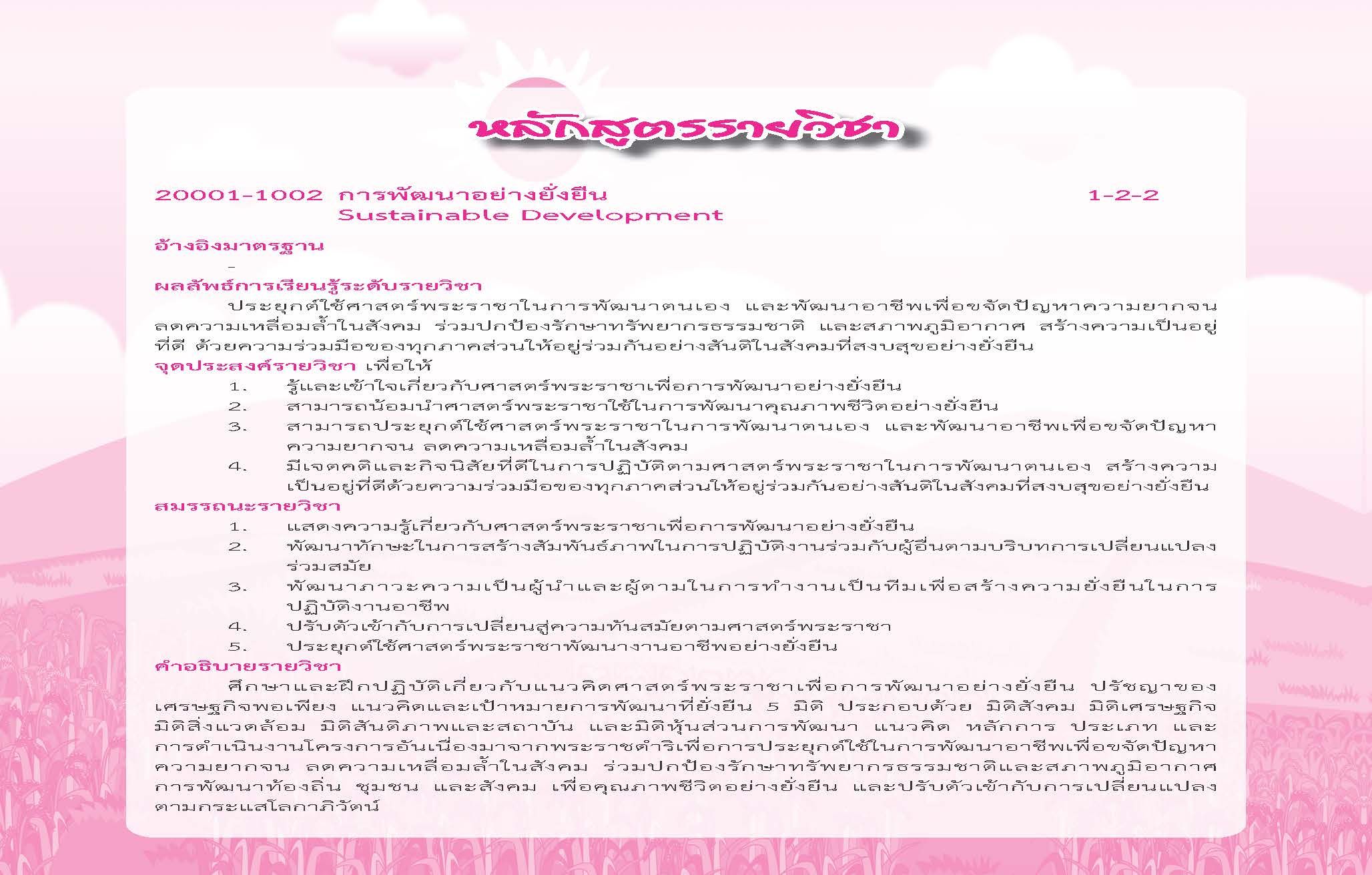 หลักสูตรรายวิชา

20001-1002 การพัฒนาอย่างยั่งยืน 1-2-2
Sustainable Development

อ้างอิงมาตรฐาน
-

ผลลัพธ์การเรียนรู้ระดับรายวิชา
ประยุกต์ใช้ศาสตร์พระราชาในการพัฒนาตนเอง และพัฒนาอาชีพเพื่อขจัดปัญหาความยากจน ลดความเหลื่อมล้ำในสังคม ร่วมปกป้องรักษาทรัพยากรธรรมชาติ และสภาพภูมิอากาศ สร้างความเป็นอยู่ที่ดี ด้วยความร่วมมือของทุกภาคส่วนให้อยู่ร่วมกันอย่างสันติในสังคมที่สงบสุขอย่างยั่งยืน

จุดประสงค์รายวิชา เพื่อให้
1. รู้และเข้าใจเกี่ยวกับศาสตร์พระราชาเพื่อการพัฒนาอย่างยั่งยืน
2. สามารถน้อมนำศาสตร์พระราชาใช้ในการพัฒนาคุณภาพชีวิตอย่างยั่งยืน
3. สามารถประยุกต์ใช้ศาสตร์พระราชาในการพัฒนาตนเอง และพัฒนาอาชีพเพื่อขจัดปัญหาความยากจน ลดความเหลื่อมล้ำในสังคม
4. มีเจตคติและกิจนิสัยที่ดีในการปฏิบัติตามศาสตร์พระราชาในการพัฒนาตนเอง สร้างความเป็นอยู่ที่ดีด้วยความร่วมมือของทุกภาคส่วนให้อยู่ร่วมกันอย่างสันติในสังคมที่สงบสุขอย่างยั่งยืน

สมรรถนะรายวิชา
1. แสดงความรู้เกี่ยวกับศาสตร์พระราชาเพื่อการพัฒนาอย่างยั่งยืน
2. พัฒนาทักษะในการสร้างสัมพันธ์ภาพในการปฏิบัติงานร่วมกับผู้อื่นตามบริบทการเปลี่ยนแปลงร่วมสมัย
3. พัฒนาภาวะความเป็นผู้นำและผู้ตามในการทำงานเป็นทีมเพื่อสร้างความยั่งยืนในการปฏิบัติงานอาชีพ
4. ปรับตัวเข้ากับการเปลี่ยนสู่ความทันสมัยตามศาสตร์พระราชา
5. ประยุกต์ใช้ศาสตร์พระราชาพัฒนางานอาชีพอย่างยั่งยืน

คำอธิบายรายวิชา
ศึกษาและฝึกปฏิบัติเกี่ยวกับแนวคิดศาสตร์พระราชาเพื่อการพัฒนาอย่างยั่งยืน ปรัชญาของเศรษฐกิจพอเพียง แนวคิดและเป้าหมายการพัฒนาที่ยั่งยืน 5 มิติ ประกอบด้วย มิติสังคม มิติเศรษฐกิจ มิติสิ่งแวดล้อม มิติสันติภาพและสถาบัน และมิติหุ้นส่วนการพัฒนา แนวคิด หลักการ ประเภท และการดำเนินงานโครงการอันเนื่องมาจากพระราชดำริเพื่อการประยุกต์ใช้ในการพัฒนาอาชีพเพื่อขจัดปัญหาความยากจน ลดความเหลื่อมล้ำในสังคม ร่วมปกป้องรักษาทรัพยากรธรรมชาติและสภาพภูมิอากาศ การพัฒนาท้องถิ่น ชุมชน และสังคม เพื่อคุณภาพชีวิตอย่างยั่งยืน และปรับตัวเข้ากับการเปลี่ยนแปลงตามกระแสโลกาภิวัตน์